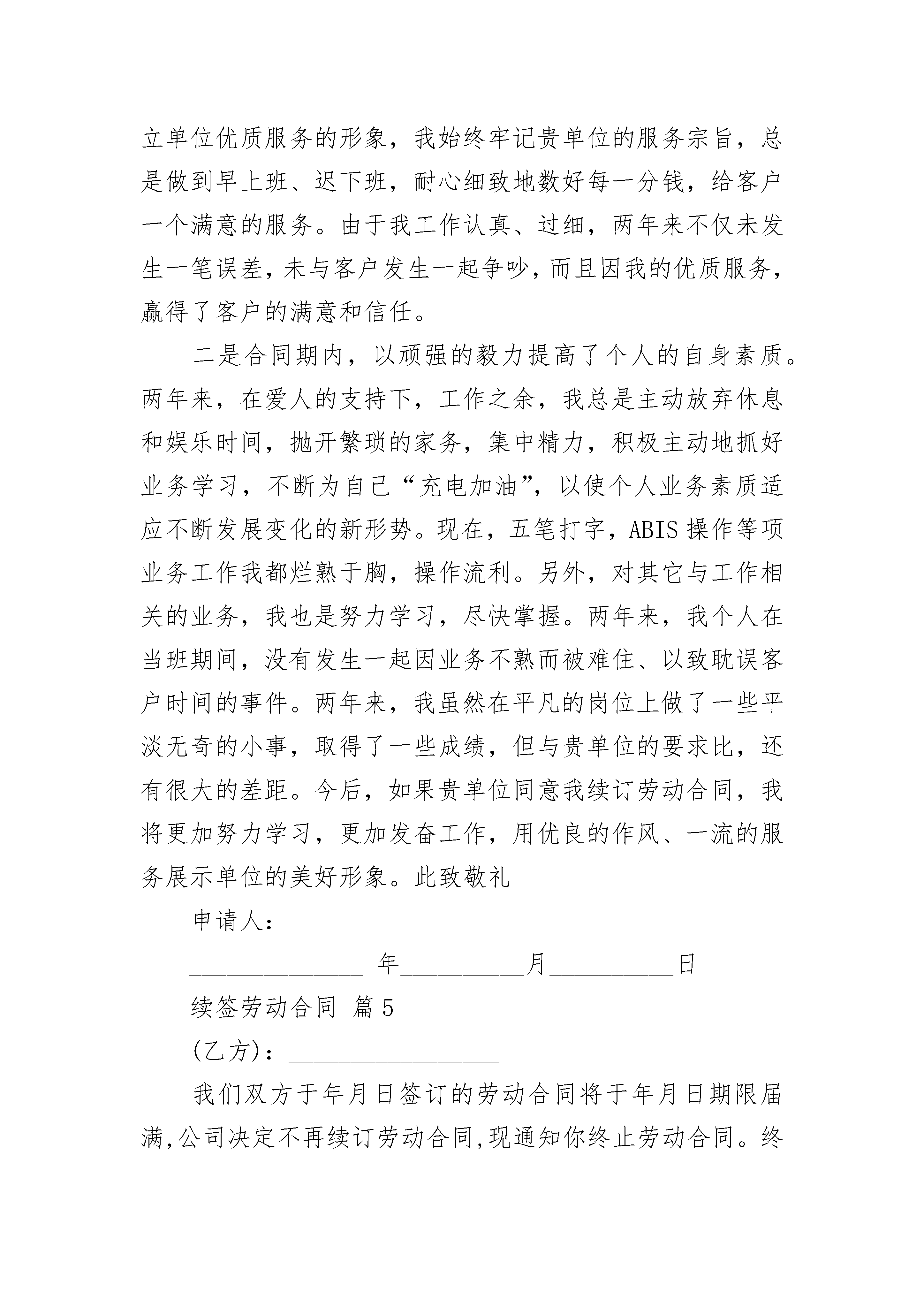 立单位优质服务的形象，我始终牢记贵单位的服务宗旨，总是做到早上班、迟下班，耐心细致地数好每一分钱，给客户一个满意的服务。由于我工作认真、过细，两年来不仅未发生一笔误差，未与客户发生一起争吵，而且因我的优质服务，赢得了客户的满意和信任。

二是合同期内，以顽强的毅力提高了个人的自身素质。两年来，在爱人的支持下，工作之余，我总是主动放弃休息和娱乐时间，抛开繁琐的家务，集中精力，积极主动地抓好业务学习，不断为自己“充电加油”，以使个人业务素质适应不断发展变化的新形势。现在，五笔打字，ABIS 操作等项业务工作我都烂熟于胸，操作流利。另外，对其它与工作相关的业务，我也是努力学习，尽快掌握。两年来，我个人在当班期间，没有发生一起因业务不熟而被难住、以致耽误客户时间的事件。两年来，我虽然在平凡的岗位上做了一些平淡无奇的小事，取得了一些成绩，但与贵单位的要求比，还有很大的差距。今后，如果贵单位同意我续订劳动合同，我将更加努力学习，更加发奋工作，用优良的作风、一流的服务展示单位的美好形象。此致敬礼

申请人：________________

______________ 年__________月__________日

续签劳动合同 篇 5

(乙方)：________________

我们双方于年月日签订的劳动合同将于年月日期限届满,公司决定不再续订劳动合同,现通知你终止劳动合同。终